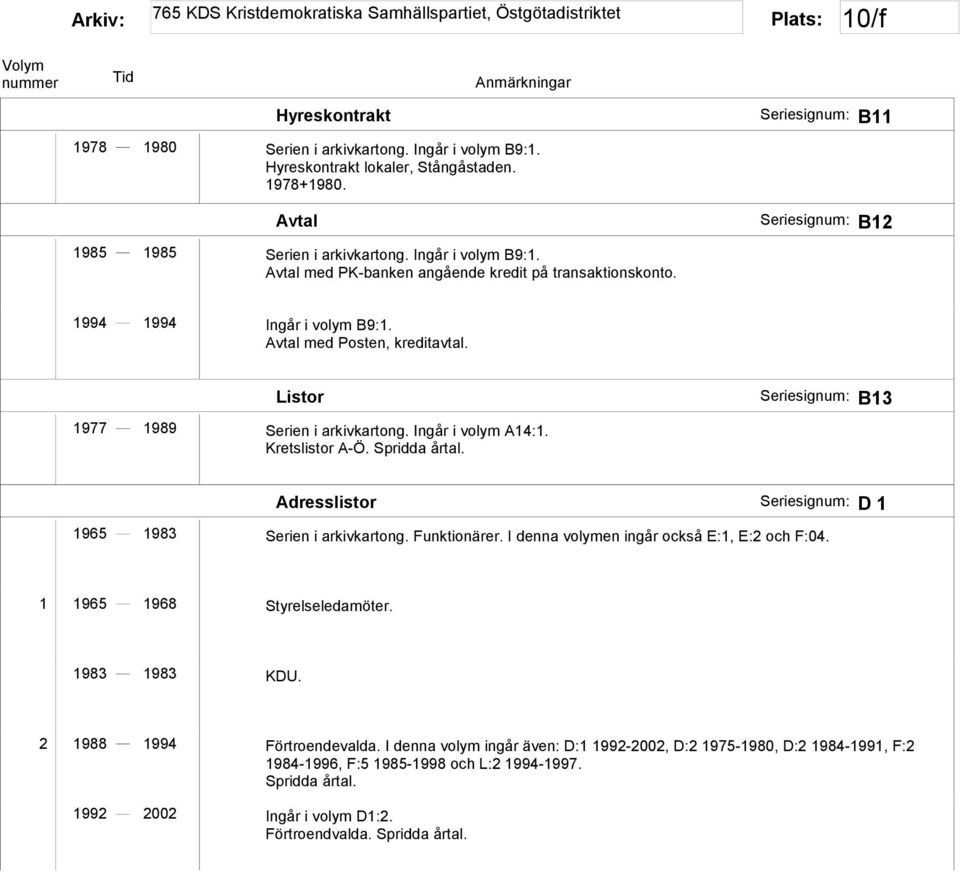 Arkiv: 765 KDS Kristdemokratiska Samhällspartiet, Östgötadistriktet Plats: 10/f

Volym nummer Tid Anmärkningar

Hyreskontrakt Seriesignum: B11

1978 — 1980 Serien i arkivkartong. Ingår i volym B9:1. Hyreskontrakt lokaler, Stångåstaden. 1978+1980.

Avtal Seriesignum: B12

1985 — 1985 Serien i arkivkartong. Ingår i volym B9:1. Avtal med PK-banken angående kredit på transaktionskonto.

1994 — 1994 Ingår i volym B9:1. Avtal med Posten, kreditavtal.

Listor Seriesignum: B13

1977 — 1989 Serien i arkivkartong. Ingår i volym A14:1. Kretslistor A-Ö. Spridda årtal.

Adresslistor Seriesignum: D 1

1965 — 1983 Serien i arkivkartong. Funktionärer. I denna volymen ingår också E:1, E:2 och F:04.

1 1965 — 1968 Styrelseledamöter.

1983 — 1983 KDU.

2 1988 — 1994 Förtroendevalda. I denna volym ingår även: D:1 1992-2002, D:2 1975-1980, D:2 1984-1991, F:2 1984-1996, F:5 1985-1998 och L:2 1994-1997. Spridda årtal.

1992 — 2002 Ingår i volym D1:2. Förtroendvalda. Spridda årtal.